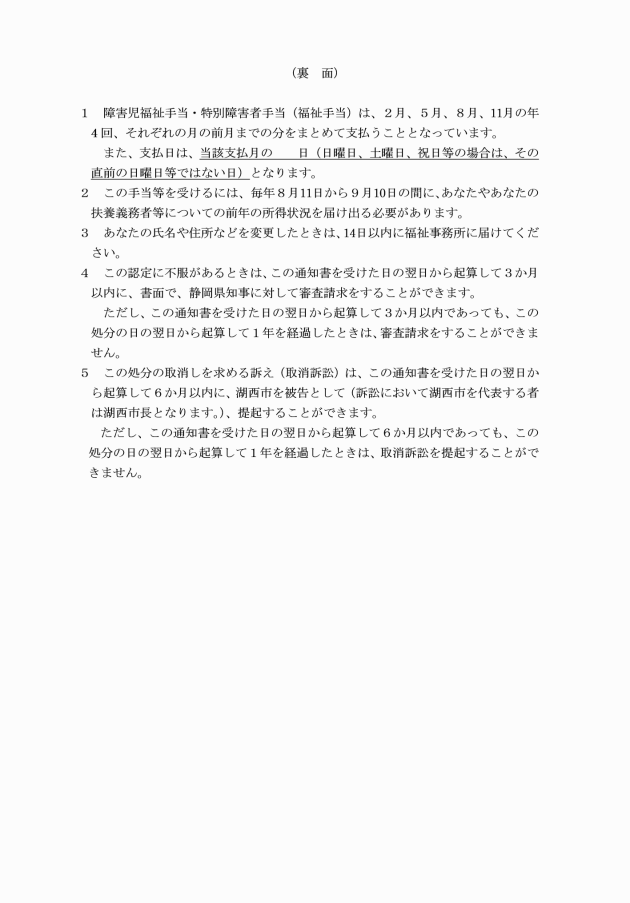 （裏　面）

1　障害児福祉手当・特別障害者手当（福祉手当）は、２月、５月、８月、11月の年４回、それぞれの月の前月までの分をまとめて支払うこととなっています。

また、支払日は、当該支払月の　　日（日曜日、土曜日、祝日等の場合は、その直前の日曜日等ではない日）となります。

2　この手当等を受けるには、毎年８月11日から９月10日の間に、あなたやあなたの扶養義務者等についての前年の所得状況を届け出る必要があります。

3　あなたの氏名や住所などを変更したときは、14日以内に福祉事務所に届けてください。

4　この認定に不服があるときは、この通知書を受けた日の翌日から起算して３か月以内に、書面で、静岡県知事に対して審査請求をすることができます。

ただし、この通知書を受けた日の翌日から起算して３か月以内であっても、この処分の日の翌日から起算して１年を経過したときは、審査請求をすることができません。

5　この処分の取消しを求める訴え（取消訴訟）は、この通知書を受けた日の翌日から起算して６か月以内に、湖西市を被告として（訴訟において湖西市を代表する者は湖西市長となります。）、提起することができます。

ただし、この通知書を受けた日の翌日から起算して６か月以内であっても、この処分の日の翌日から起算して１年を経過したときは、取消訴訟を提起することができません。